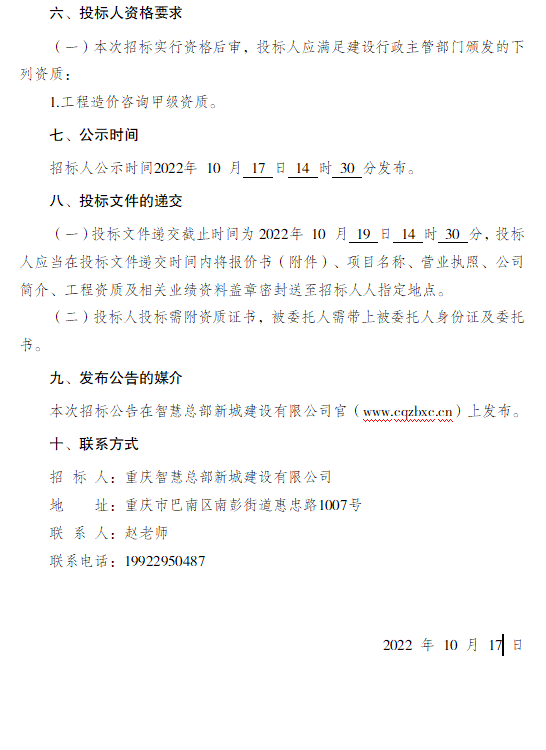 六、投标人资格要求

（一）本次招标实行资格后审，投标人应满足建设行政主管部门颁发的下列资质：

1.工程造价咨询甲级资质。

七、公示时间

招标人公示时间2022年 10 月 17 日 14 时 30 分发布。

八、投标文件的递交

（一）投标文件递交截止时间为 2022年 10 月 19 日 14 时 30 分，投标人应当在投标文件递交时间内将报价书（附件）、项目名称、营业执照、公司简介、工程资质及相关业绩资料盖章密封送至招标人人指定地点。

（二）投标人投标需附资质证书，被委托人需带上被委托人身份证及委托书。

九、发布公告的媒介

本次招标公告在智慧总部新城建设有限公司官（www.cqzbxc.cn）上发布。

十、联系方式

招 标 人：重庆智慧总部新城建设有限公司

地 址：重庆市巴南区南彭街道惠忠路1007号

联 系 人：赵老师

联系电话：19922950487

2022 年 10 月 17 日